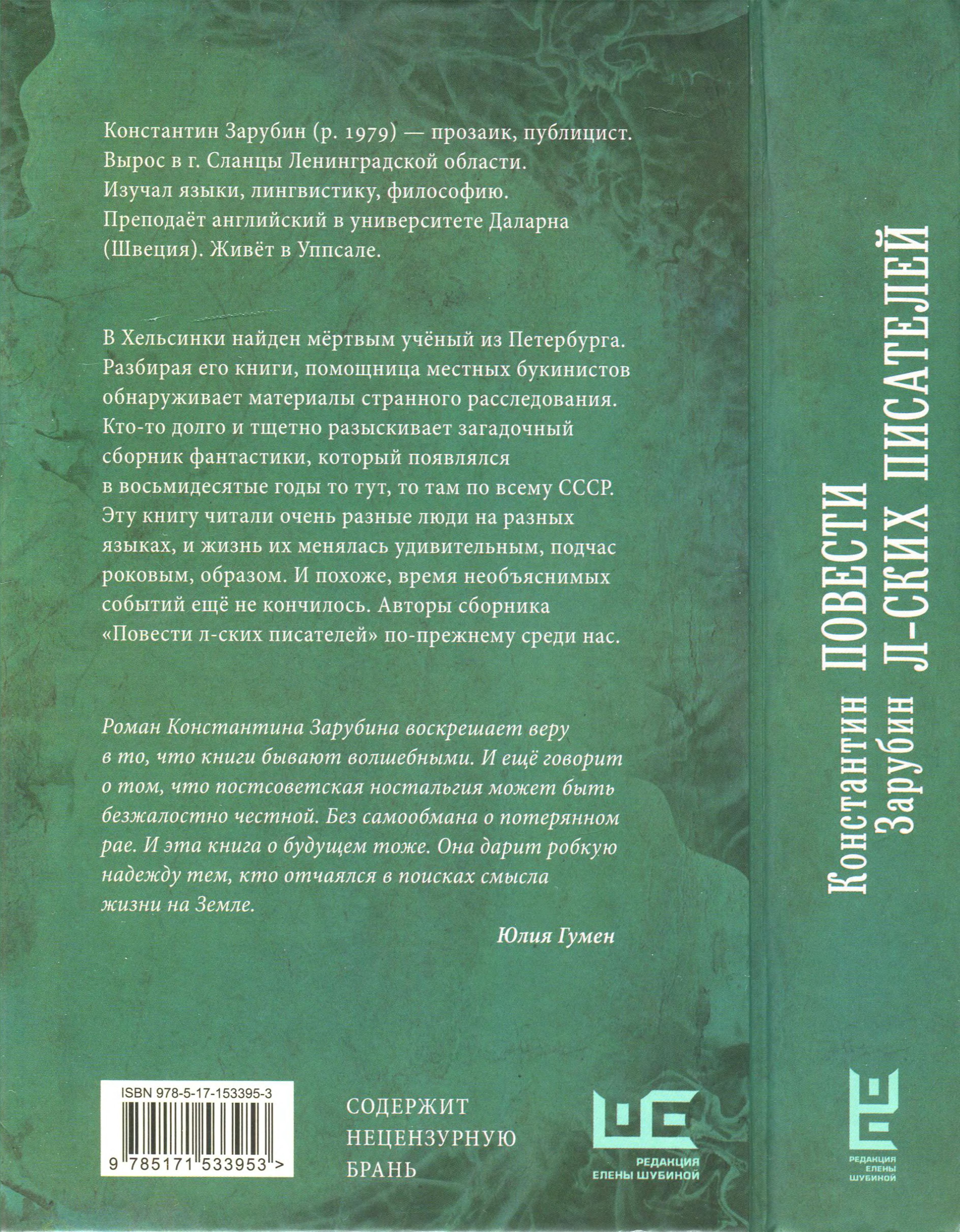 Константин Зарубин (р. 1979) — прозаик, публицист. Вырос в г. Сланцы Ленинградской области. Изучал языки, лингвистику, философию. Преподаёт английский в университете Даларна (Швеция). Живёт в Уппсале.

В Хельсинки найден мёртвым учёный из Петербурга. Разбирая его книги, помощница местных букинистов обнаруживает материалы странного расследования. Кто-то долго и тщетно разыскивает загадочный сборник фантастики, который появлялся в восьмидесятые годы то тут, то там по всему СССР. Эту книгу читали очень разные люди на разных языках, и жизнь их менялась удивительным, подчас роковым, образом. И похоже, время необъяснимых событий ещё не кончилось. Авторы сборника «Повести л-ских писателей» по-прежнему среди нас.

Роман Константина Зарубина воскрешает веру в то, что книги бывают волшебными. И ещё говорит о том, что постсоветская ностальгия может быть безжалостно честной. Без самообмана о потерянном рае. И эта книга о будущем тоже. Она дарит робкую надежду тем, кто отчаялся в поисках смысла жизни на Земле.

Юлия Гумен

ISBN 978-5-17-153395-3

9 785171 533953 >

СОДЕРЖИТ НЕЦЕНЗУРНУЮ БРАНЬ

РЕДАКЦИЯ ЕЛЕНЫ ШУБИНОЙ

Константин Зарубин ПОВЕСТИ Л-СКИХ ПИСАТЕЛЕЙ

РЕДАКЦИЯ ЕЛЕНЫ ШУБИНОЙ